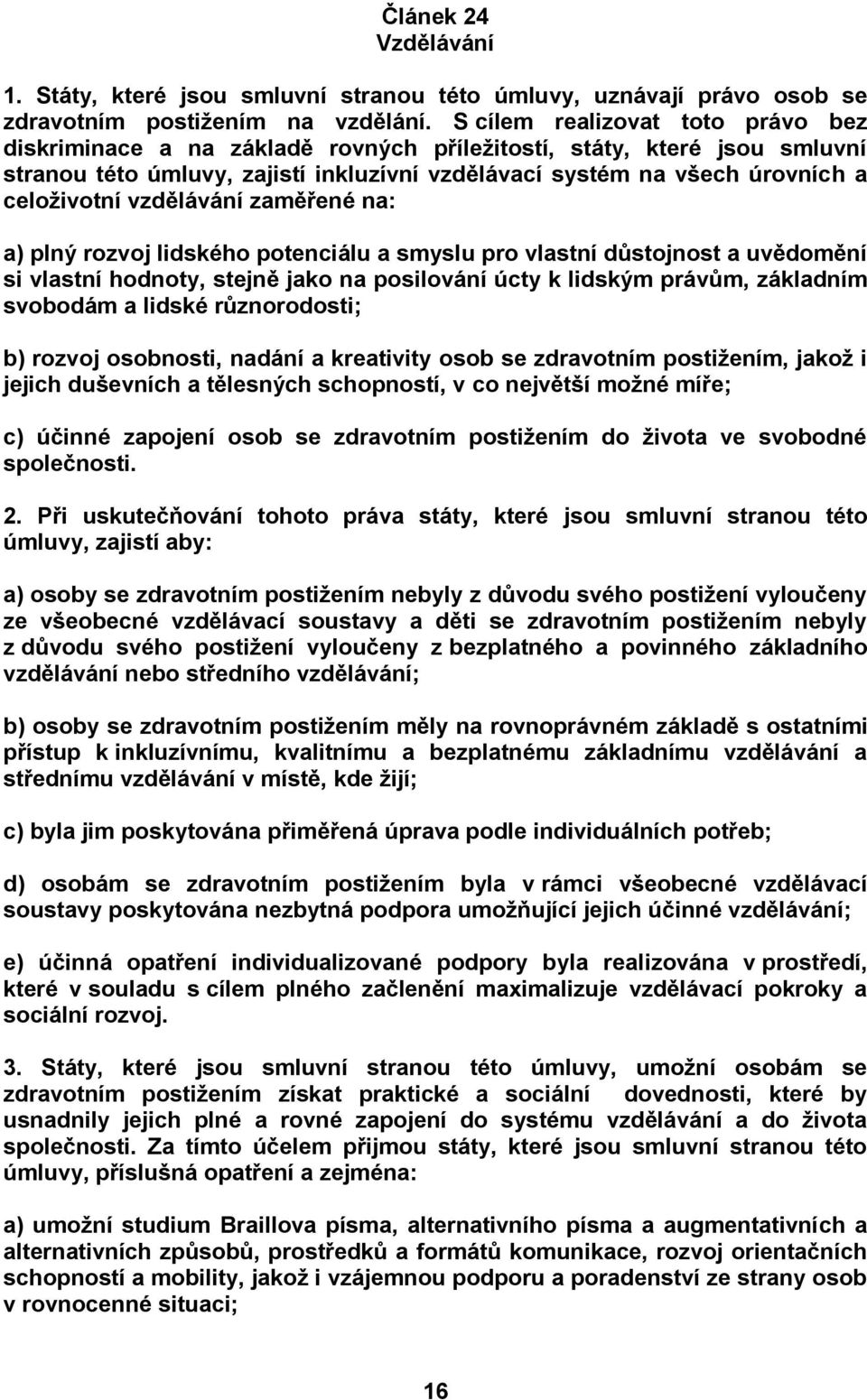 Článek 24
Vzdělávání

1. Státy, které jsou smluvní stranou této úmluvy, uznávají právo osob se zdravotním postižením na vzdělání. S cílem realizovat toto právo bez diskriminace a na základě rovných příležitostí, státy, které jsou smluvní stranou této úmluvy, zajistí inkluzívní vzdělávací systém na všech úrovních a celoživotní vzdělávání zaměřené na:

a) plný rozvoj lidského potenciálu a smyslu pro vlastní důstojnost a uvědomění si vlastní hodnoty, stejně jako na posilování úcty k lidským právům, základním svobodám a lidské různorodosti;

b) rozvoj osobnosti, nadání a kreativity osob se zdravotním postižením, jakož i jejich duševních a tělesných schopností, v co největší možné míře;

c) účinné zapojení osob se zdravotním postižením do života ve svobodné společnosti.

2. Při uskutečňování tohoto práva státy, které jsou smluvní stranou této úmluvy, zajistí aby:

a) osoby se zdravotním postižením nebyly z důvodu svého postižení vyloučeny ze všeobecné vzdělávací soustavy a děti se zdravotním postižením nebyly z důvodu svého postižení vyloučeny z bezplatného a povinného základního vzdělávání nebo středního vzdělávání;

b) osoby se zdravotním postižením měly na rovnoprávném základě s ostatními přístup k inkluzívnímu, kvalitnímu a bezplatnému základnímu vzdělávání a střednímu vzdělávání v místě, kde žijí;

c) byla jim poskytována přiměřená úprava podle individuálních potřeb;

d) osobám se zdravotním postižením byla v rámci všeobecné vzdělávací soustavy poskytována nezbytná podpora umožňující jejich účinné vzdělávání;

e) účinná opatření individualizované podpory byla realizována v prostředí, které v souladu s cílem plného začlenění maximalizuje vzdělávací pokroky a sociální rozvoj.

3. Státy, které jsou smluvní stranou této úmluvy, umožní osobám se zdravotním postižením získat praktické a sociální dovednosti, které by usnadnily jejich plné a rovné zapojení do systému vzdělávání a do života společnosti. Za tímto účelem přijmou státy, které jsou smluvní stranou této úmluvy, příslušná opatření a zejména:

a) umožní studium Braillova písma, alternativního písma a augmentativních a alternativních způsobů, prostředků a formátů komunikace, rozvoj orientačních schopností a mobility, jakož i vzájemnou podporu a poradenství ze strany osob v rovnocenné situaci;

16